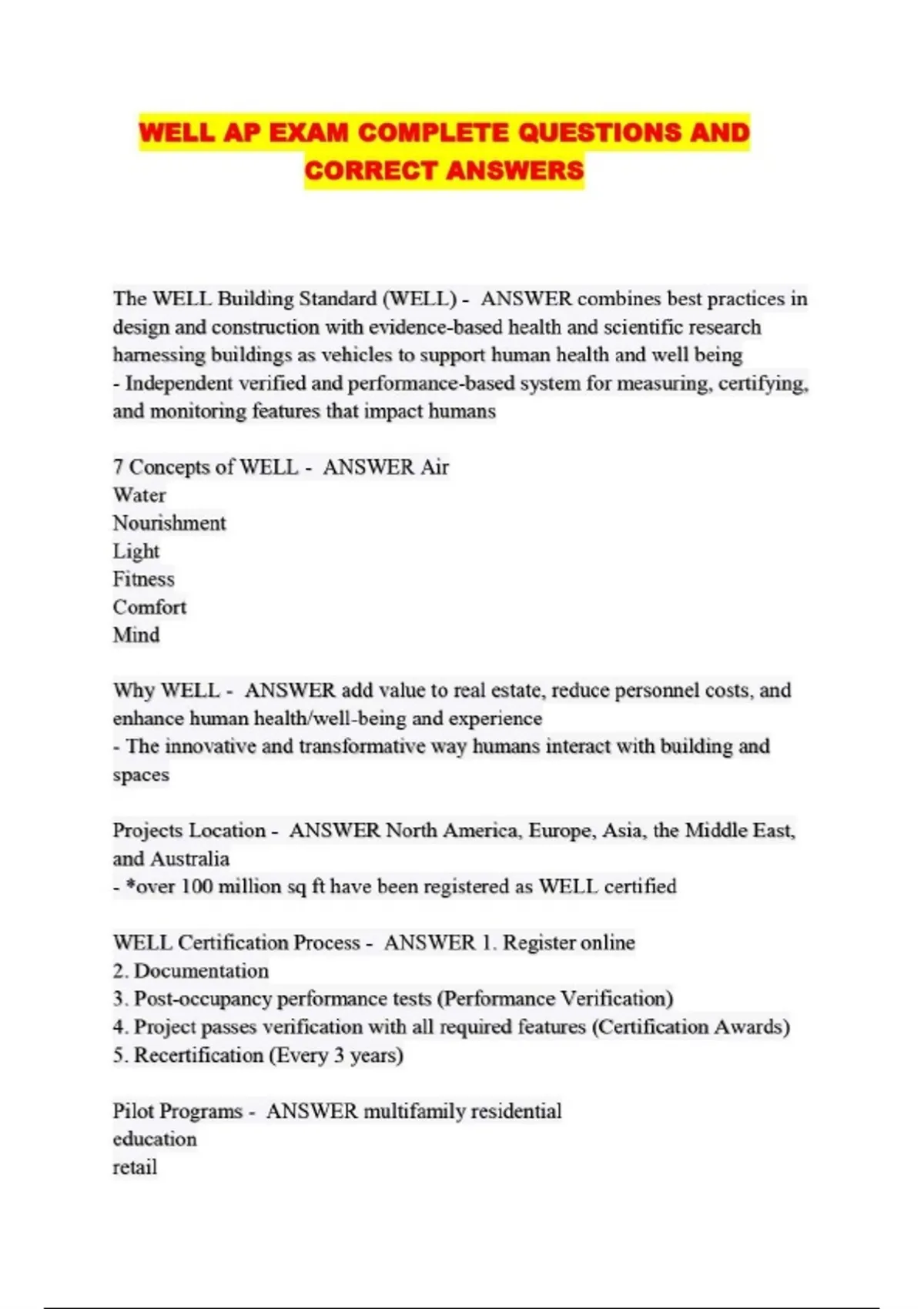 WELL AP EXAM COMPLETE QUESTIONS AND CORRECT ANSWERS

The WELL Building Standard (WELL) - ANSWER combines best practices in design and construction with evidence-based health and scientific research harnessing buildings as vehicles to support human health and well being
- Independent verified and performance-based system for measuring, certifying, and monitoring features that impact humans

7 Concepts of WELL - ANSWER Air
Water
Nourishment
Light
Fitness
Comfort
Mind

Why WELL - ANSWER add value to real estate, reduce personnel costs, and enhance human health/well-being and experience
- The innovative and transformative way humans interact with building and spaces

Projects Location - ANSWER North America, Europe, Asia, the Middle East, and Australia
- *over 100 million sq ft have been registered as WELL certified

WELL Certification Process - ANSWER 1. Register online
2. Documentation
3. Post-occupancy performance tests (Performance Verification)
4. Project passes verification with all required features (Certification Awards)
5. Recertification (Every 3 years)

Pilot Programs - ANSWER multifamily residential
education
retail